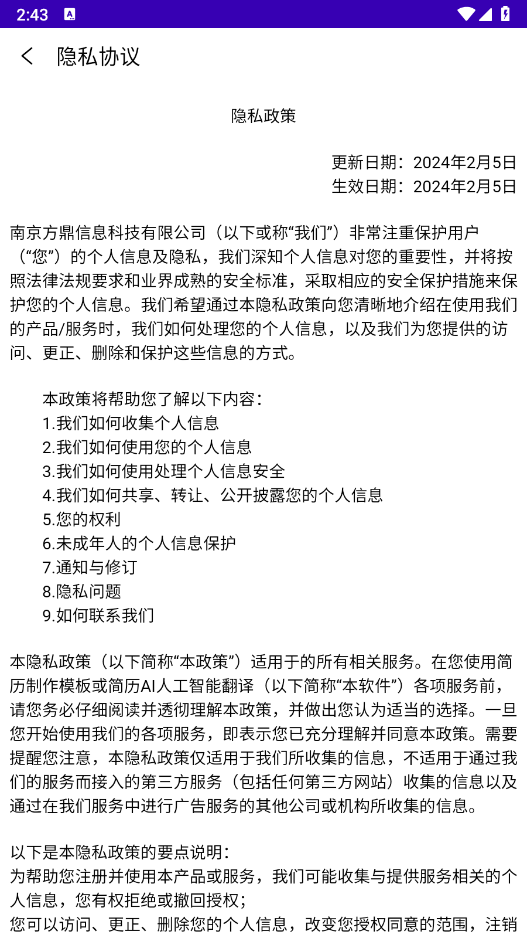 2:43

隐私协议

隐私政策

更新日期：2024年2月5日
生效日期：2024年2月5日

南京方鼎信息科技有限公司（以下或称“我们”）非常注重保护用户（“您”）的个人信息及隐私，我们深知个人信息对您的重要性，并将按照法律法规要求和业界成熟的安全标准，采取相应的安全保护措施来保护您的个人信息。我们希望通过本隐私政策向您清晰地介绍在使用我们的产品/服务时，我们如何处理您的个人信息，以及我们为您提供的访问、更正、删除和保护这些信息的方式。

本政策将帮助您了解以下内容：
1.我们如何收集个人信息
2.我们如何使用您的个人信息
3.我们如何使用处理个人信息安全
4.我们如何共享、转让、公开披露您的个人信息
5.您的权利
6.未成年人的个人信息保护
7.通知与修订
8.隐私问题
9.如何联系我们

本隐私政策（以下简称“本政策”）适用于的所有相关服务。在您使用简历制作模板或简历AI人工智能翻译（以下简称“本软件”）各项服务前，请您务必仔细阅读并透彻理解本政策，并做出您认为适当的选择。一旦您开始使用我们的各项服务，即表示您已充分理解并同意本政策。需要提醒您注意，本隐私政策仅适用于我们所收集的信息，不适用于通过我们的服务而接入的第三方服务（包括任何第三方网站）收集的信息以及通过在我们服务中进行广告服务的其他公司或机构所收集的信息。

以下是本隐私政策的要点说明：
为帮助您注册并使用本产品或服务，我们可能收集与提供服务相关的个人信息，您有权拒绝或撤回授权；
您可以访问、更正、删除您的个人信息，改变您授权同意的范围，注销